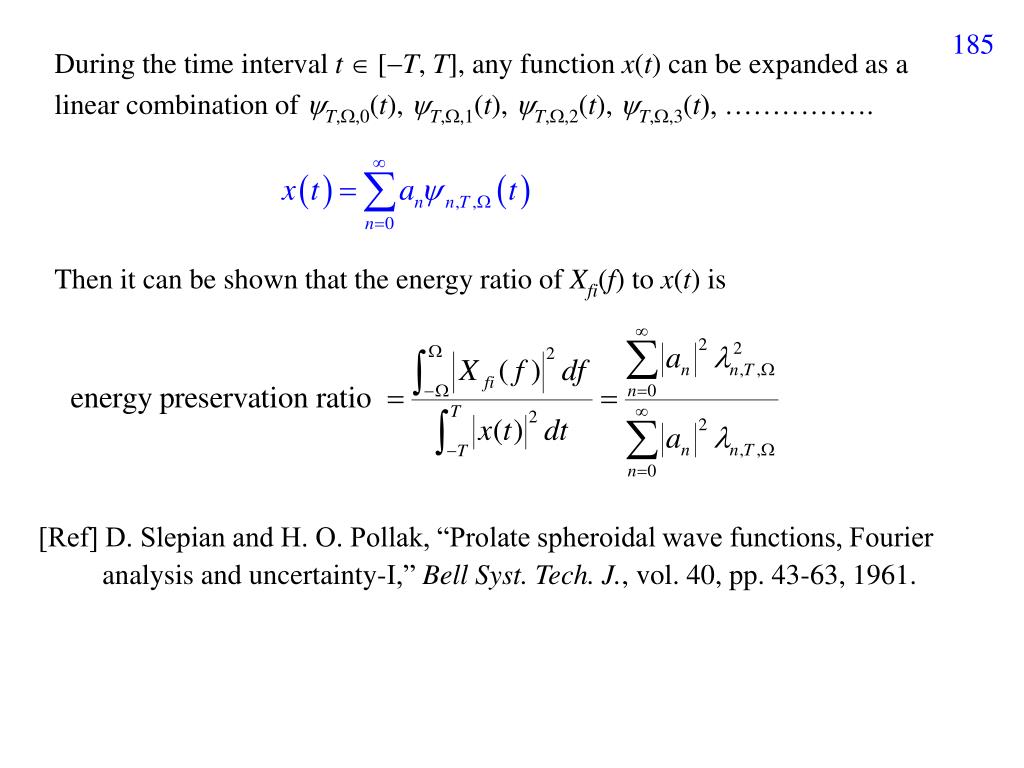 185

During the time interval $t \in [-T, T]$, any function $x(t)$ can be expanded as a linear combination of $\psi_{T,\Omega,0}(t)$, $\psi_{T,\Omega,1}(t)$, $\psi_{T,\Omega,2}(t)$, $\psi_{T,\Omega,3}(t)$, …………….

$x(t) = \sum_{n=0}^{\infty} a_n \psi_{n,T,\Omega}(t)$

Then it can be shown that the energy ratio of $X_{fi}(f)$ to $x(t)$ is

energy preservation ratio $= \frac{\int_{-\Omega}^{\Omega} |X_{fi}(f)|^2 df}{\int_{-T}^{T} |x(t)|^2 dt} = \frac{\sum_{n=0}^{\infty} |a_n|^2 \lambda_{n,T,\Omega}^2}{\sum_{n=0}^{\infty} |a_n|^2 \lambda_{n,T,\Omega}}$

[Ref] D. Slepian and H. O. Pollak, “Prolate spheroidal wave functions, Fourier analysis and uncertainty-I,” Bell Syst. Tech. J., vol. 40, pp. 43-63, 1961.